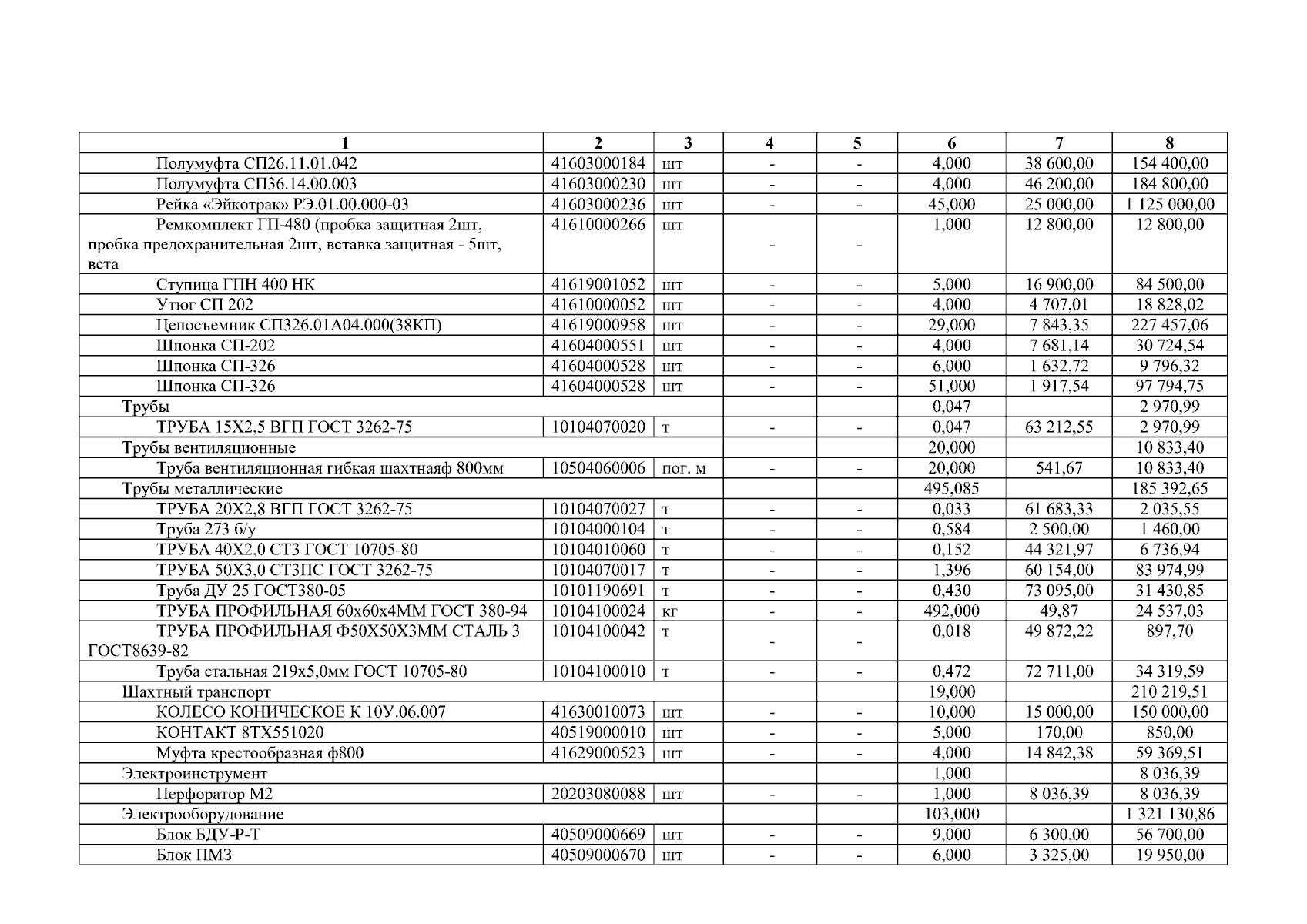 | 1 | 2 | 3 | 4 | 5 | 6 | 7 | 8 |
|---|---|---|---|---|---|---|---|
| Полумуфта СП26.11.01.042 | 41603000184 | шт | - | - | 4,000 | 38 600,00 | 154 400,00 |
| Полумуфта СП36.14.00.003 | 41603000230 | шт | - | - | 4,000 | 46 200,00 | 184 800,00 |
| Рейка «Эйкотрак» РЭ.01.00.000-03 | 41603000236 | шт | - | - | 45,000 | 25 000,00 | 1 125 000,00 |
| Ремкомплект ГП-480 (пробка защитная 2шт, пробка предохранительная 2шт, вставка защитная - 5шт, вста | 41610000266 | шт | - | - | 1,000 | 12 800,00 | 12 800,00 |
| Ступица ГПН 400 НК | 41619001052 | шт | - | - | 5,000 | 16 900,00 | 84 500,00 |
| Утюг СП 202 | 41610000052 | шт | - | - | 4,000 | 4 707,01 | 18 828,02 |
| Цепосъемник СП326.01А04.000(38КП) | 41619000958 | шт | - | - | 29,000 | 7 843,35 | 227 457,06 |
| Шпонка СП-202 | 41604000551 | шт | - | - | 4,000 | 7 681,14 | 30 724,54 |
| Шпонка СП-326 | 41604000528 | шт | - | - | 6,000 | 1 632,72 | 9 796,32 |
| Шпонка СП-326 | 41604000528 | шт | - | - | 51,000 | 1 917,54 | 97 794,75 |
| Трубы | | | | | 0,047 | | 2 970,99 |
| ТРУБА 15Х2,5 ВГП ГОСТ 3262-75 | 10104070020 | т | - | - | 0,047 | 63 212,55 | 2 970,99 |
| Трубы вентиляционные | | | | | 20,000 | | 10 833,40 |
| Труба вентиляционная гибкая шахтнаяф 800мм | 10504060006 | пог. м | - | - | 20,000 | 541,67 | 10 833,40 |
| Трубы металлические | | | | | 495,085 | | 185 392,65 |
| ТРУБА 20Х2,8 ВГП ГОСТ 3262-75 | 10104070027 | т | - | - | 0,033 | 61 683,33 | 2 035,55 |
| Труба 273 б/у | 10104000104 | т | - | - | 0,584 | 2 500,00 | 1 460,00 |
| ТРУБА 40Х2,0 СТ3 ГОСТ 10705-80 | 10104010060 | т | - | - | 0,152 | 44 321,97 | 6 736,94 |
| ТРУБА 50Х3,0 СТ3ПС ГОСТ 3262-75 | 10104070017 | т | - | - | 1,396 | 60 154,00 | 83 974,99 |
| Труба ДУ 25 ГОСТ380-05 | 10101190691 | т | - | - | 0,430 | 73 095,00 | 31 430,85 |
| ТРУБА ПРОФИЛЬНАЯ 60х60х4ММ ГОСТ 380-94 | 10104100024 | кг | - | - | 492,000 | 49,87 | 24 537,03 |
| ТРУБА ПРОФИЛЬНАЯ Ф50Х50Х3ММ СТАЛЬ 3 ГОСТ8639-82 | 10104100042 | т | - | - | 0,018 | 49 872,22 | 897,70 |
| Труба стальная 219х5,0мм ГОСТ 10705-80 | 10104100010 | т | - | - | 0,472 | 72 711,00 | 34 319,59 |
| Шахтный транспорт | | | | | 19,000 | | 210 219,51 |
| КОЛЕСО КОНИЧЕСКОЕ К 10У.06.007 | 41630010073 | шт | - | - | 10,000 | 15 000,00 | 150 000,00 |
| КОНТАКТ 8ТХ551020 | 40519000010 | шт | - | - | 5,000 | 170,00 | 850,00 |
| Муфта крестообразная ф800 | 41629000523 | шт | - | - | 4,000 | 14 842,38 | 59 369,51 |
| Электроинструмент | | | | | 1,000 | | 8 036,39 |
| Перфоратор М2 | 20203080088 | шт | - | - | 1,000 | 8 036,39 | 8 036,39 |
| Электрооборудование | | | | | 103,000 | | 1 321 130,86 |
| Блок БДУ-Р-Т | 40509000669 | шт | - | - | 9,000 | 6 300,00 | 56 700,00 |
| Блок ПМЗ | 40509000670 | шт | - | - | 6,000 | 3 325,00 | 19 950,00 |